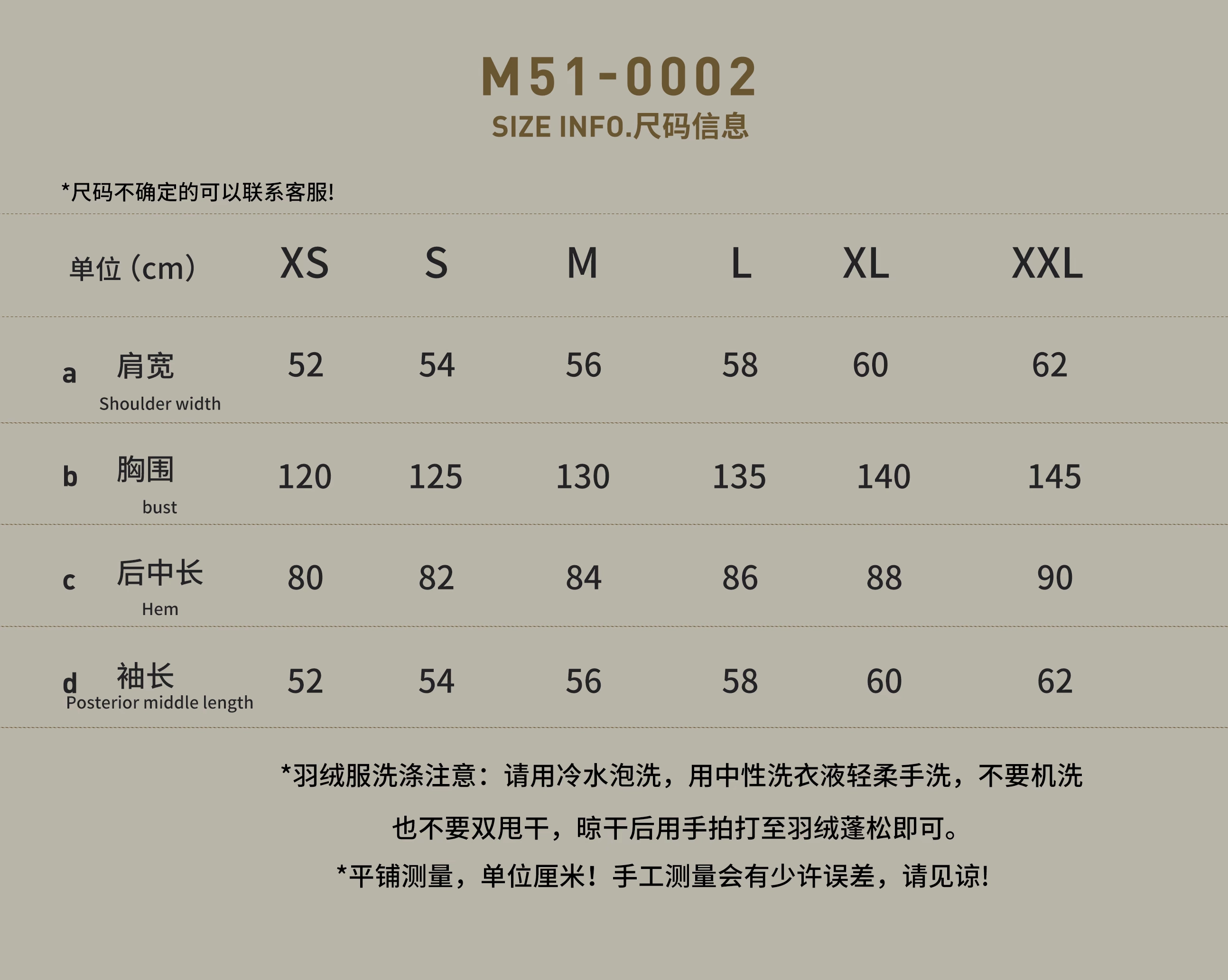 M51-0002
SIZE INFO.尺码信息

*尺码不确定的可以联系客服!

| 单位（cm） | XS | S | M | L | XL | XXL |
|---|---|---|---|---|---|---|
| a 肩宽 Shoulder width | 52 | 54 | 56 | 58 | 60 | 62 |
| b 胸围 bust | 120 | 125 | 130 | 135 | 140 | 145 |
| c 后中长 Hem | 80 | 82 | 84 | 86 | 88 | 90 |
| d 袖长 Posterior middle length | 52 | 54 | 56 | 58 | 60 | 62 |

*羽绒服洗涤注意：请用冷水泡洗，用中性洗衣液轻柔手洗，不要机洗也不要双甩干，晾干后用手拍打至羽绒蓬松即可。

*平铺测量，单位厘米！手工测量会有少许误差，请见谅!